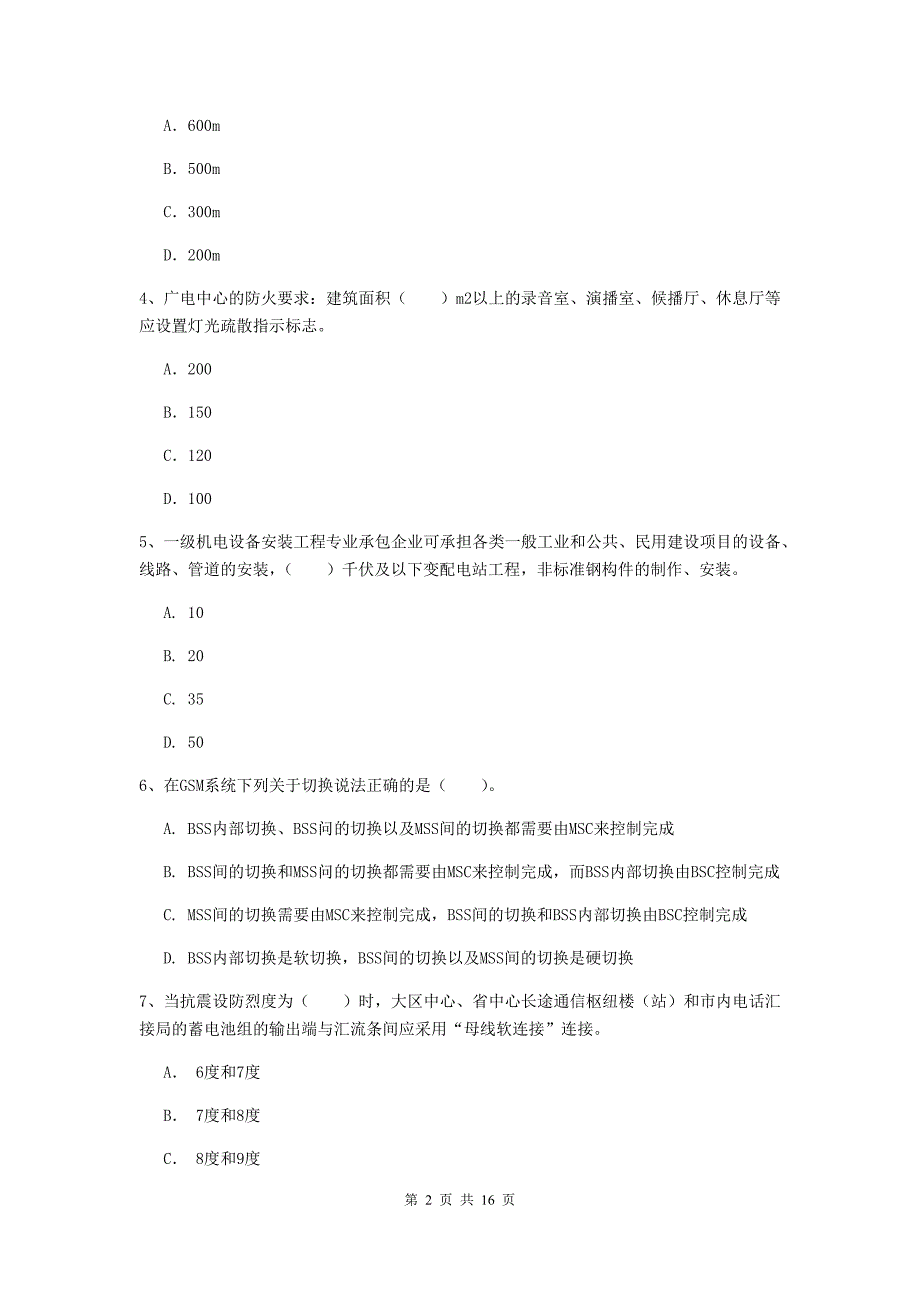 A. 600m

B. 500m

C. 300m

D. 200m

4、广电中心的防火要求：建筑面积（　　）m2以上的录音室、演播室、候播厅、休息厅等应设置灯光疏散指示标志。

A. 200

B. 150

C. 120

D. 100

5、一级机电设备安装工程专业承包企业可承担各类一般工业和公共、民用建设项目的设备、线路、管道的安装，（　　）千伏及以下变配电站工程，非标准钢构件的制作、安装。

A. 10

B. 20

C. 35

D. 50

6、在GSM系统下列关于切换说法正确的是（　　）。

A. BSS内部切换、BSS间的切换以及MSS间的切换都需要由MSC来控制完成

B. BSS间的切换和MSS间的切换都需要由MSC来控制完成，而BSS内部切换由BSC控制完成

C. MSS间的切换需要由MSC来控制完成，BSS间的切换和BSS内部切换由BSC控制完成

D. BSS内部切换是软切换，BSS间的切换以及MSS间的切换是硬切换

7、当抗震设防烈度为（　　）时，大区中心、省中心长途通信枢纽楼（站）和市内电话汇接局的蓄电池组的输出端与汇流条间应采用“母线软连接”连接。

A. 6度和7度

B. 7度和8度

C. 8度和9度

第 2 页 共 16 页